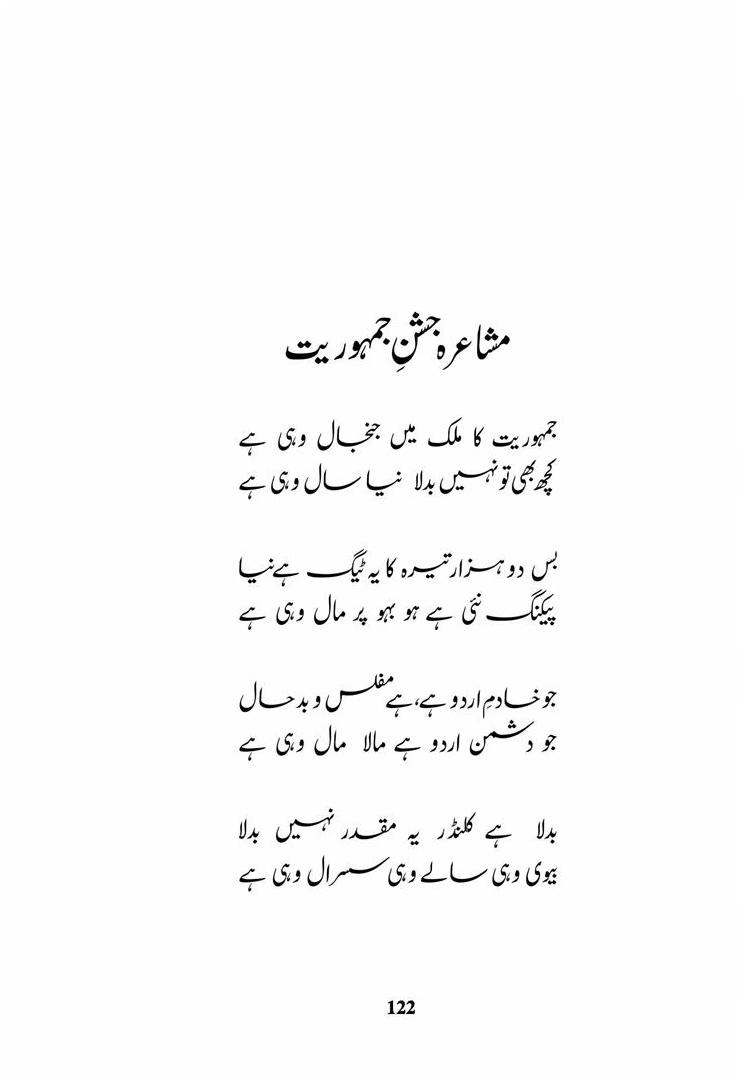 مشاعرہ جشنِ جمہوریت

جمہوریت کا ملک میں جنجال وہی ہے
کچھ بھی تو نہیں بدلا نیا سال وہی ہے

بس دو ہزار تیرہ کا یہ ٹیگ ہے نیا
پیکنگ نئی ہے ہو بہو پر مال وہی ہے

جو خادم اردو ہے، ہے مفلس و بدحال
جو دشمن اردو ہے مالا مال وہی ہے

بدلا ہے کلنڈر یہ مقدر نہیں بدلا
بیوی وہی سالے وہی سسرال وہی ہے

122